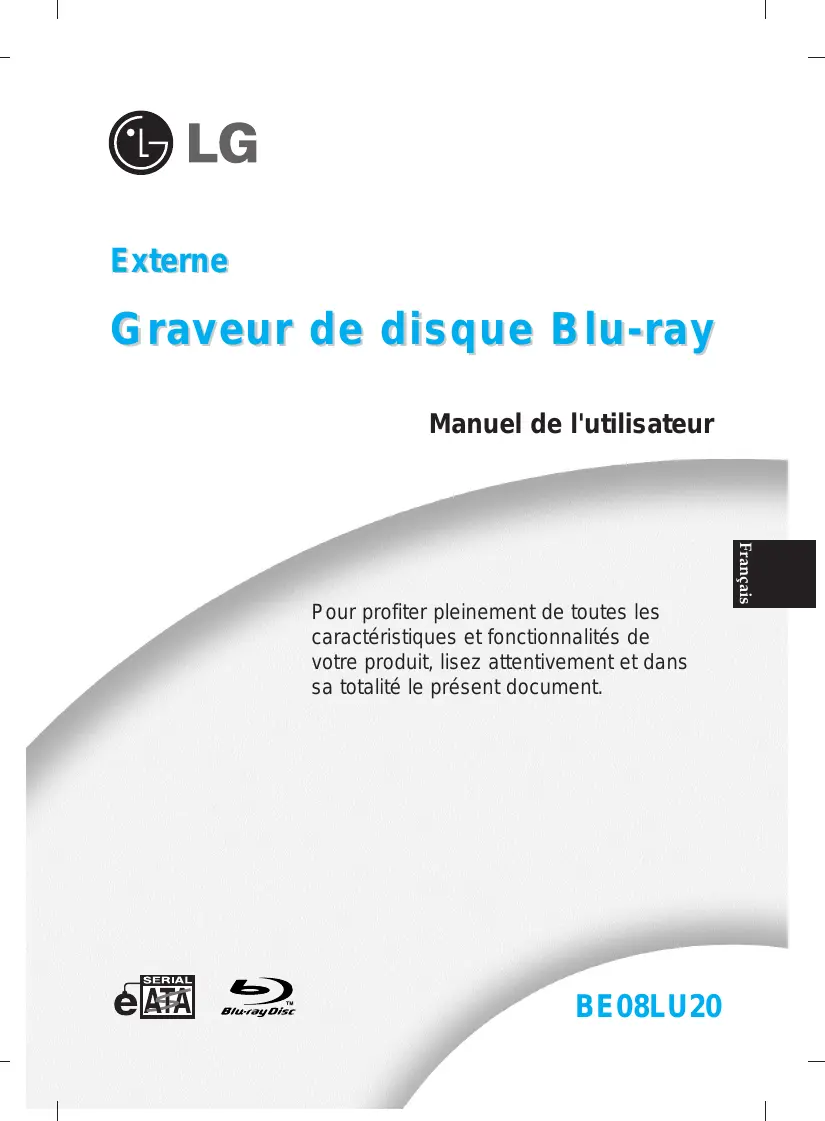 LG

Externe

Graveur de disque Blu-ray

Manuel de l'utilisateur

Français

Pour profiter pleinement de toutes les caractéristiques et fonctionnalités de votre produit, lisez attentivement et dans sa totalité le présent document.

SERIAL
eATA

Blu-ray Disc™

BE08LU20